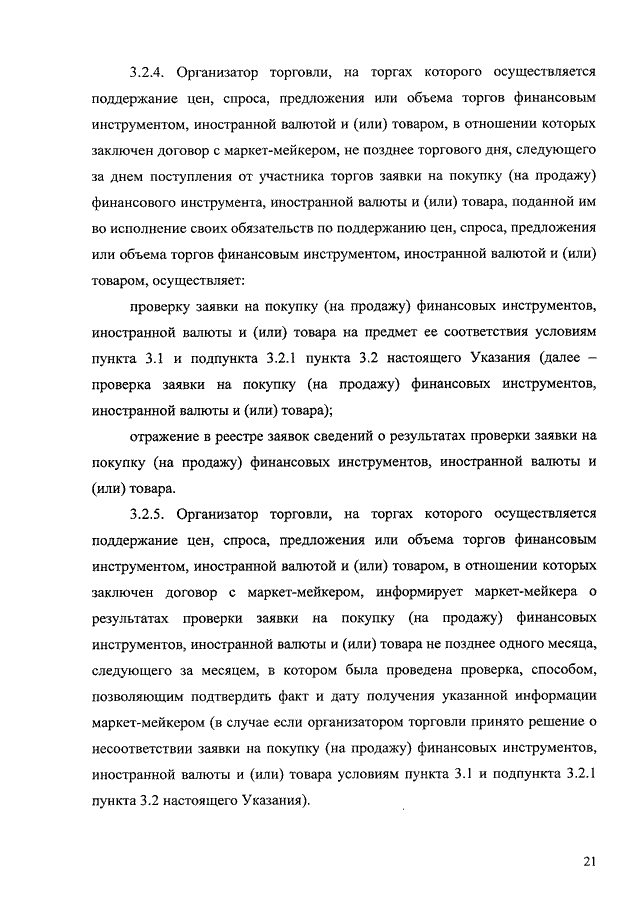 3.2.4. Организатор торговли, на торгах которого осуществляется поддержание цен, спроса, предложения или объема торгов финансовым инструментом, иностранной валютой и (или) товаром, в отношении которых заключен договор с маркет-мейкером, не позднее торгового дня, следующего за днем поступления от участника торгов заявки на покупку (на продажу) финансового инструмента, иностранной валюты и (или) товара, поданной им во исполнение своих обязательств по поддержанию цен, спроса, предложения или объема торгов финансовым инструментом, иностранной валютой и (или) товаром, осуществляет:

проверку заявки на покупку (на продажу) финансовых инструментов, иностранной валюты и (или) товара на предмет ее соответствия условиям пункта 3.1 и подпункта 3.2.1 пункта 3.2 настоящего Указания (далее – проверка заявки на покупку (на продажу) финансовых инструментов, иностранной валюты и (или) товара);

отражение в реестре заявок сведений о результатах проверки заявки на покупку (на продажу) финансовых инструментов, иностранной валюты и (или) товара.

3.2.5. Организатор торговли, на торгах которого осуществляется поддержание цен, спроса, предложения или объема торгов финансовым инструментом, иностранной валютой и (или) товаром, в отношении которых заключен договор с маркет-мейкером, информирует маркет-мейкера о результатах проверки заявки на покупку (на продажу) финансовых инструментов, иностранной валюты и (или) товара не позднее одного месяца, следующего за месяцем, в котором была проведена проверка, способом, позволяющим подтвердить факт и дату получения указанной информации маркет-мейкером (в случае если организатором торговли принято решение о несоответствии заявки на покупку (на продажу) финансовых инструментов, иностранной валюты и (или) товара условиям пункта 3.1 и подпункта 3.2.1 пункта 3.2 настоящего Указания).

21